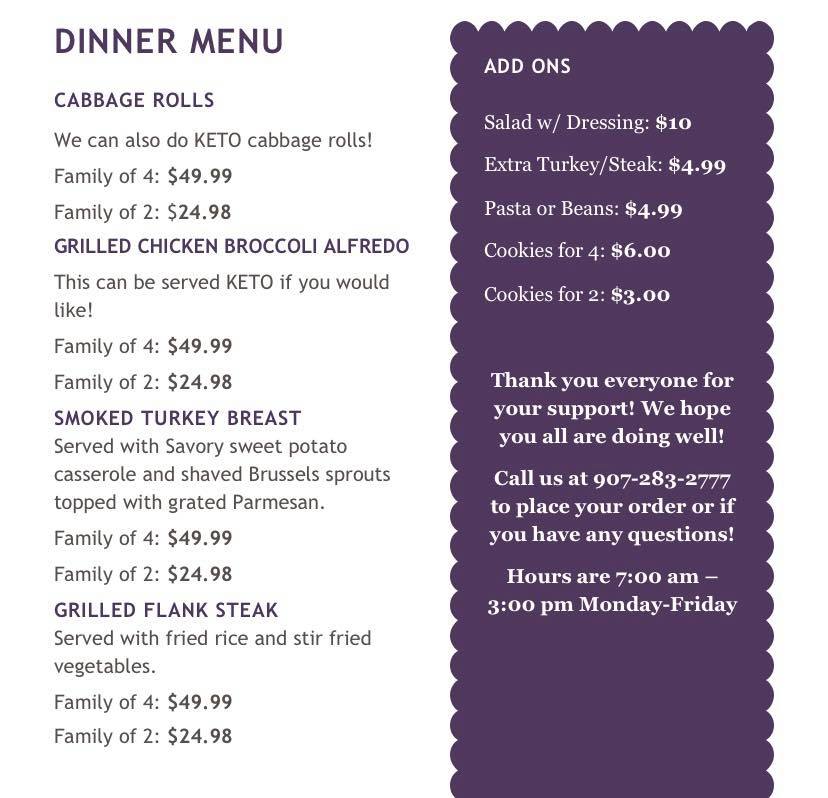 DINNER MENU

CABBAGE ROLLS

We can also do KETO cabbage rolls!

Family of 4: $49.99

Family of 2: $24.98

GRILLED CHICKEN BROCCOLI ALFREDO

This can be served KETO if you would like!

Family of 4: $49.99

Family of 2: $24.98

SMOKED TURKEY BREAST

Served with Savory sweet potato casserole and shaved Brussels sprouts topped with grated Parmesan.

Family of 4: $49.99

Family of 2: $24.98

GRILLED FLANK STEAK

Served with fried rice and stir fried vegetables.

Family of 4: $49.99

Family of 2: $24.98

ADD ONS

Salad w/ Dressing: $10

Extra Turkey/Steak: $4.99

Pasta or Beans: $4.99

Cookies for 4: $6.00

Cookies for 2: $3.00

Thank you everyone for your support! We hope you all are doing well!

Call us at 907-283-2777 to place your order or if you have any questions!

Hours are 7:00 am – 3:00 pm Monday-Friday